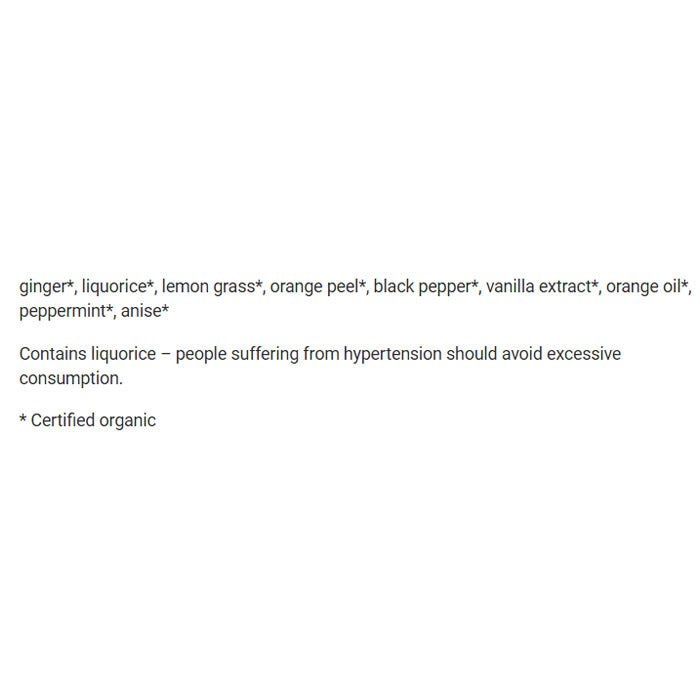 ginger*, liquorice*, lemon grass*, orange peel*, black pepper*, vanilla extract*, orange oil*, peppermint*, anise*

Contains liquorice – people suffering from hypertension should avoid excessive consumption.

* Certified organic